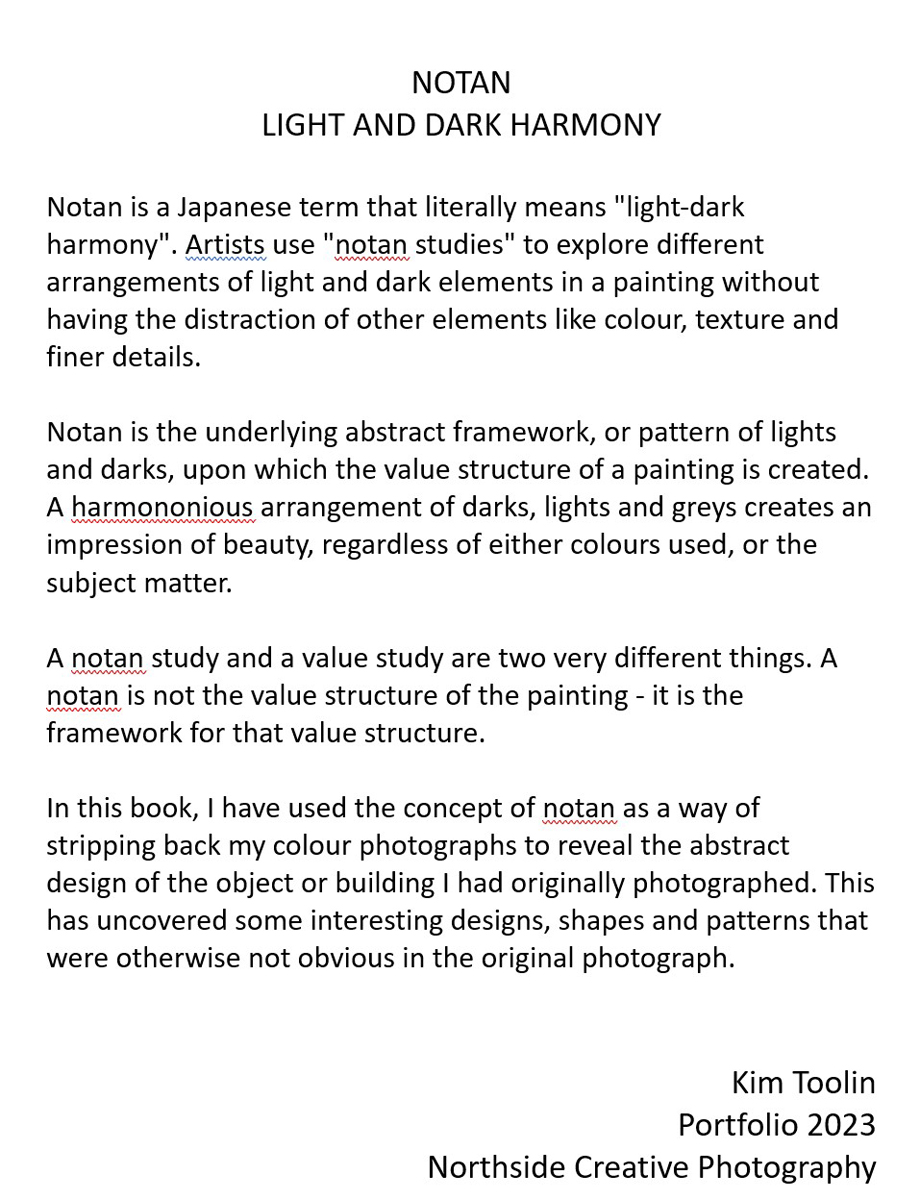 NOTAN
LIGHT AND DARK HARMONY

Notan is a Japanese term that literally means "light-dark harmony". Artists use "notan studies" to explore different arrangements of light and dark elements in a painting without having the distraction of other elements like colour, texture and finer details.

Notan is the underlying abstract framework, or pattern of lights and darks, upon which the value structure of a painting is created. A harmononious arrangement of darks, lights and greys creates an impression of beauty, regardless of either colours used, or the subject matter.

A notan study and a value study are two very different things. A notan is not the value structure of the painting - it is the framework for that value structure.

In this book, I have used the concept of notan as a way of stripping back my colour photographs to reveal the abstract design of the object or building I had originally photographed. This has uncovered some interesting designs, shapes and patterns that were otherwise not obvious in the original photograph.

Kim Toolin
Portfolio 2023
Northside Creative Photography